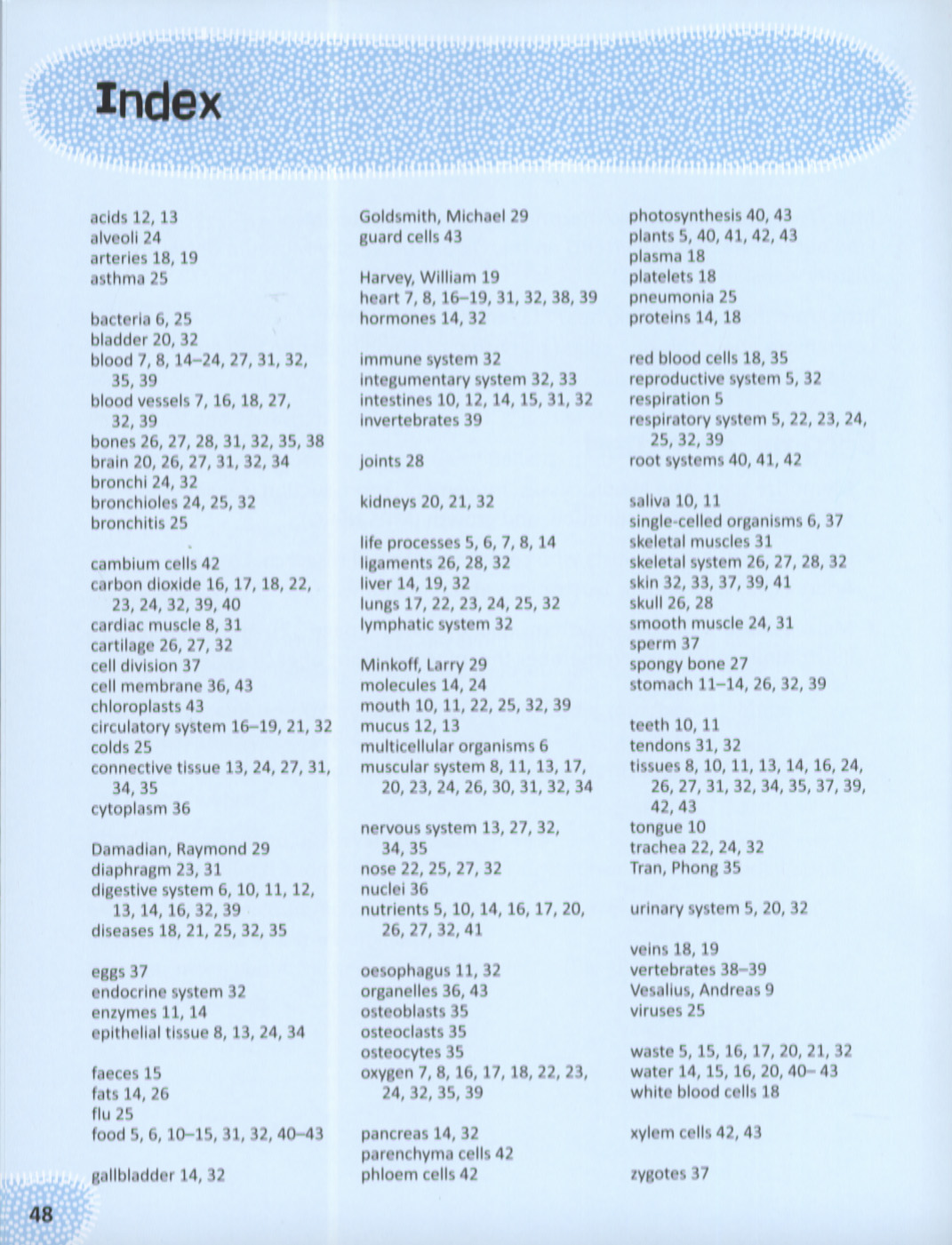 Index

acids 12, 13
alveoli 24
arteries 18, 19
asthma 25

bacteria 6, 25
bladder 20, 32
blood 7, 8, 14–24, 27, 31, 32, 35, 39
blood vessels 7, 16, 18, 27, 32, 39
bones 26, 27, 28, 31, 32, 35, 38
brain 20, 26, 27, 31, 32, 34
bronchi 24, 32
bronchioles 24, 25, 32
bronchitis 25

cambium cells 42
carbon dioxide 16, 17, 18, 22, 23, 24, 32, 39, 40
cardiac muscle 8, 31
cartilage 26, 27, 32
cell division 37
cell membrane 36, 43
chloroplasts 43
circulatory system 16–19, 21, 32
colds 25
connective tissue 13, 24, 27, 31, 34, 35
cytoplasm 36

Damadian, Raymond 29
diaphragm 23, 31
digestive system 6, 10, 11, 12, 13, 14, 16, 32, 39
diseases 18, 21, 25, 32, 35

eggs 37
endocrine system 32
enzymes 11, 14
epithelial tissue 8, 13, 24, 34

faeces 15
fats 14, 26
flu 25
food 5, 6, 10–15, 31, 32, 40–43

gallbladder 14, 32

Goldsmith, Michael 29
guard cells 43

Harvey, William 19
heart 7, 8, 16–19, 31, 32, 38, 39
hormones 14, 32

immune system 32
integumentary system 32, 33
intestines 10, 12, 14, 15, 31, 32
invertebrates 39

joints 28

kidneys 20, 21, 32

life processes 5, 6, 7, 8, 14
ligaments 26, 28, 32
liver 14, 19, 32
lungs 17, 22, 23, 24, 25, 32
lymphatic system 32

Minkoff, Larry 29
molecules 14, 24
mouth 10, 11, 22, 25, 32, 39
mucus 12, 13
multicellular organisms 6
muscular system 8, 11, 13, 17, 20, 23, 24, 26, 30, 31, 32, 34

nervous system 13, 27, 32, 34, 35
nose 22, 25, 27, 32
nuclei 36
nutrients 5, 10, 14, 16, 17, 20, 26, 27, 32, 41

oesophagus 11, 32
organelles 36, 43
osteoblasts 35
osteoclasts 35
osteocytes 35
oxygen 7, 8, 16, 17, 18, 22, 23, 24, 32, 35, 39

pancreas 14, 32
parenchyma cells 42
phloem cells 42

photosynthesis 40, 43
plants 5, 40, 41, 42, 43
plasma 18
platelets 18
pneumonia 25
proteins 14, 18

red blood cells 18, 35
reproductive system 5, 32
respiration 5
respiratory system 5, 22, 23, 24, 25, 32, 39
root systems 40, 41, 42

saliva 10, 11
single-celled organisms 6, 37
skeletal muscles 31
skeletal system 26, 27, 28, 32
skin 32, 33, 37, 39, 41
skull 26, 28
smooth muscle 24, 31
sperm 37
spongy bone 27
stomach 11–14, 26, 32, 39

teeth 10, 11
tendons 31, 32
tissues 8, 10, 11, 13, 14, 16, 24, 26, 27, 31, 32, 34, 35, 37, 39, 42, 43
tongue 10
trachea 22, 24, 32
Tran, Phong 35

urinary system 5, 20, 32

veins 18, 19
vertebrates 38–39
Vesalius, Andreas 9
viruses 25

waste 5, 15, 16, 17, 20, 21, 32
water 14, 15, 16, 20, 40– 43
white blood cells 18

xylem cells 42, 43

zygotes 37

48